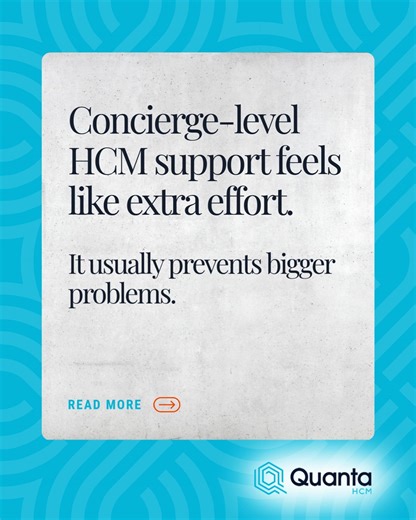 Concierge-level HCM support feels like extra effort.

It usually prevents bigger problems.

READ MORE

Quanta
HCM